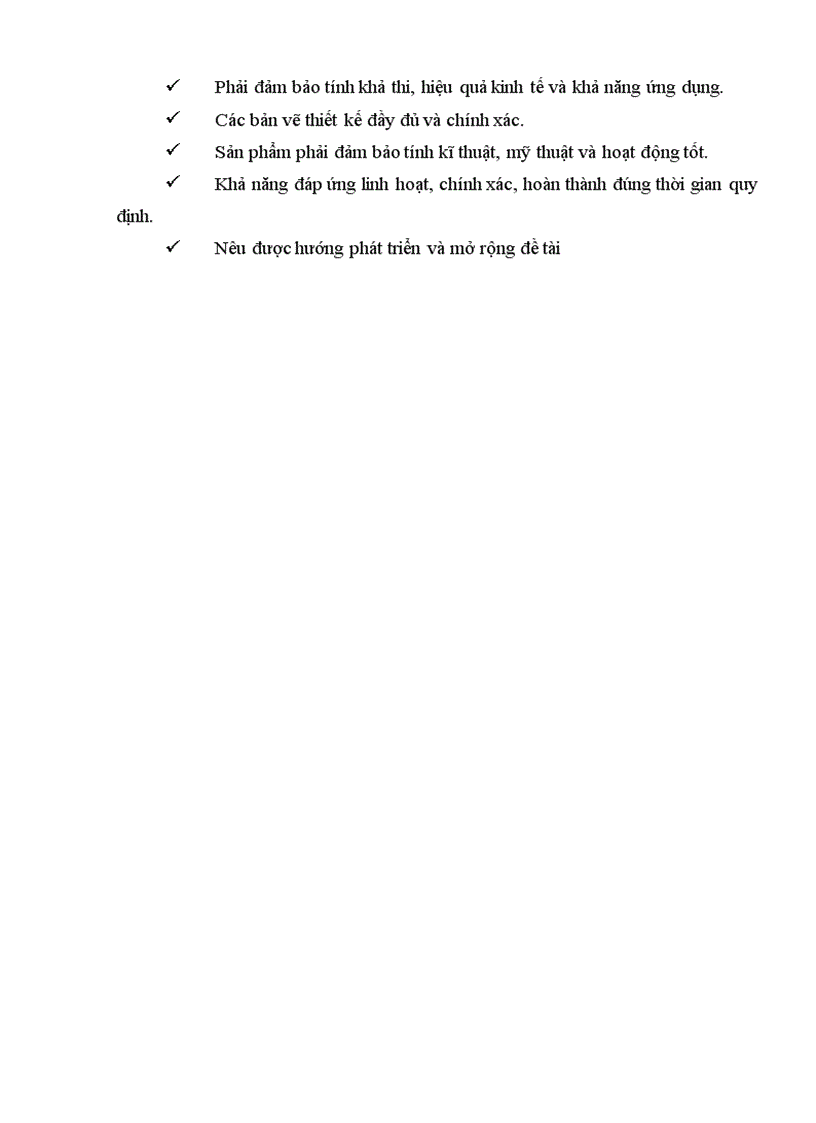 ✓ Phải đảm bảo tính khả thi, hiệu quả kinh tế và khả năng ứng dụng.

✓ Các bản vẽ thiết kế đầy đủ và chính xác.

✓ Sản phẩm phải đảm bảo tính kĩ thuật, mỹ thuật và hoạt động tốt.

✓ Khả năng đáp ứng linh hoạt, chính xác, hoàn thành đúng thời gian quy định.

✓ Nêu được hướng phát triển và mở rộng đề tài